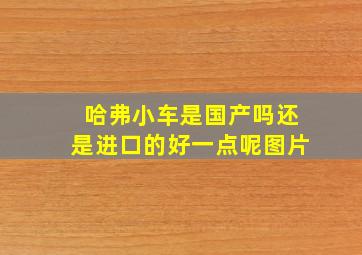 哈弗小车是国产吗还是进口的好一点呢图片